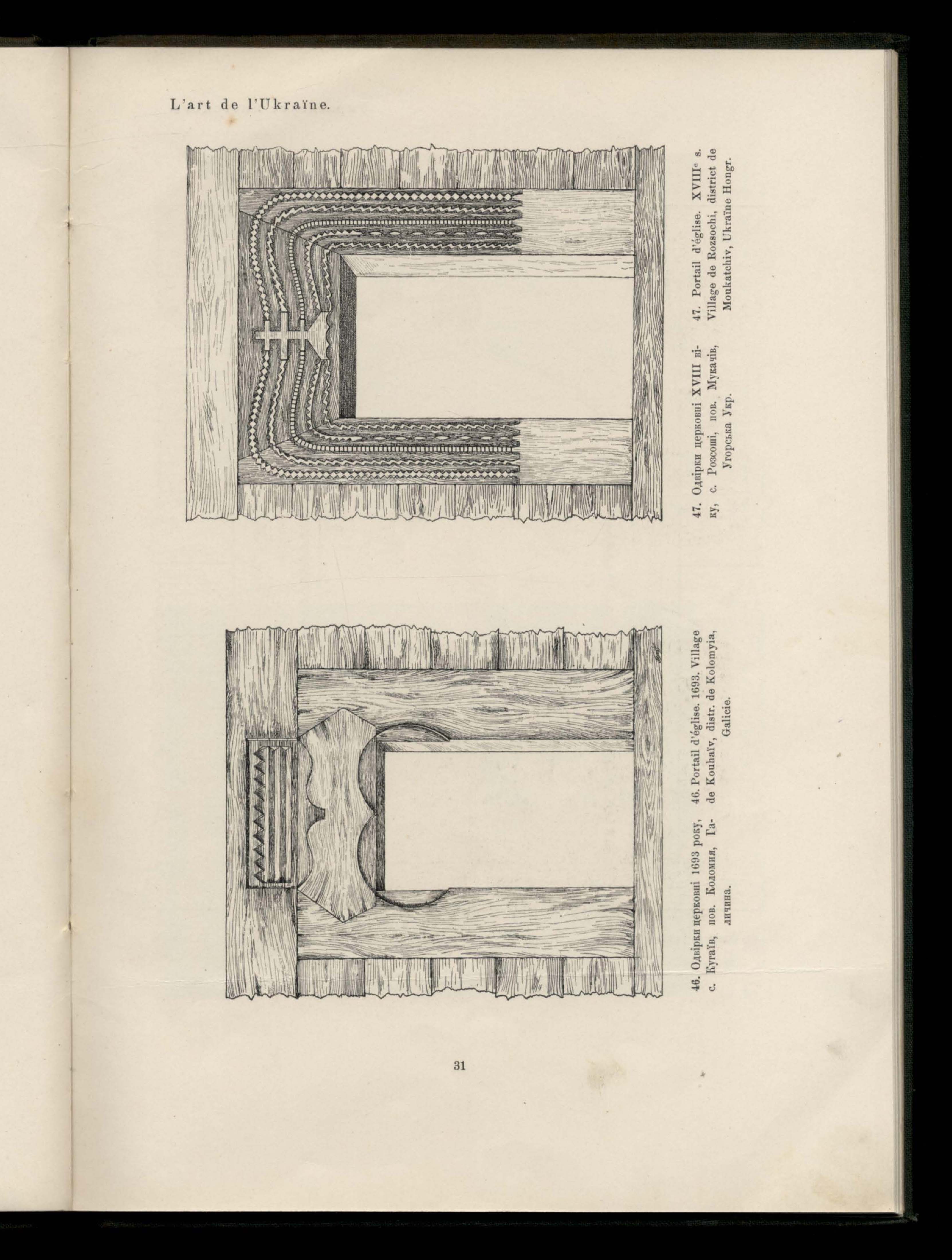 L'art de l'Ukraïne.

47. Одвірки церковні XVIII віку, с. Розсоші, пов. Мукачів, Угорська Укр.

47. Portail d'église. XVIII$^e$ s. Village de Rozsochi, district de Moukatchiv, Ukraïne Hongr.

46. Одвірки церковні 1693 року, с. Кугаїв, пов. Коломия, Галичина.

46. Portail d'église. 1693. Village de Kouhaïv, distr. de Kolomyia, Galicie.

31